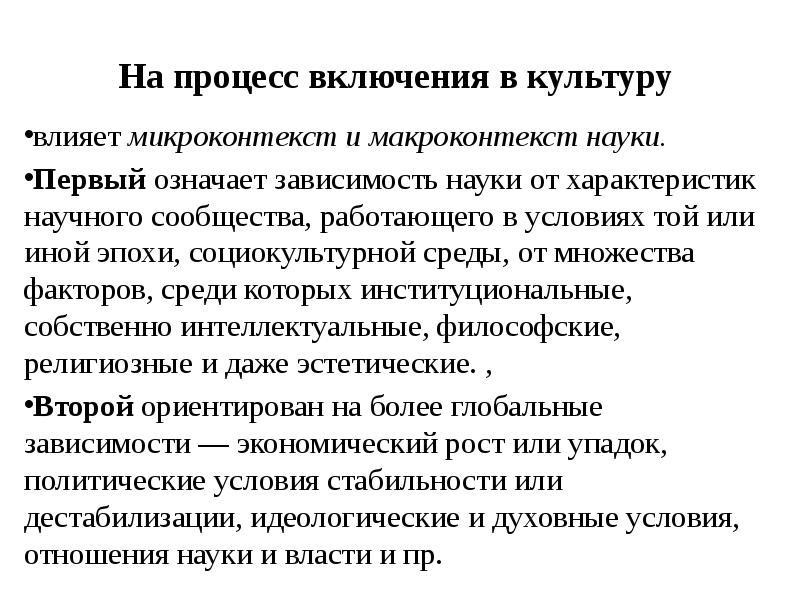 На процесс включения в культуру

•влияет микроконтекст и макроконтекст науки.

•Первый означает зависимость науки от характеристик научного сообщества, работающего в условиях той или иной эпохи, социокультурной среды, от множества факторов, среди которых институциональные, собственно интеллектуальные, философские, религиозные и даже эстетические. ,

•Второй ориентирован на более глобальные зависимости — экономический рост или упадок, политические условия стабильности или дестабилизации, идеологические и духовные условия, отношения науки и власти и пр.